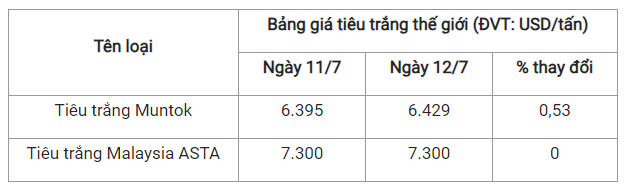 | Tên loại | Bảng giá tiêu trắng thế giới (ĐVT: USD/tấn) | | |
|---|---|---|---|
| | Ngày 11/7 | Ngày 12/7 | % thay đổi |
| Tiêu trắng Muntok | 6.395 | 6.429 | 0,53 |
| Tiêu trắng Malaysia ASTA | 7.300 | 7.300 | 0 |